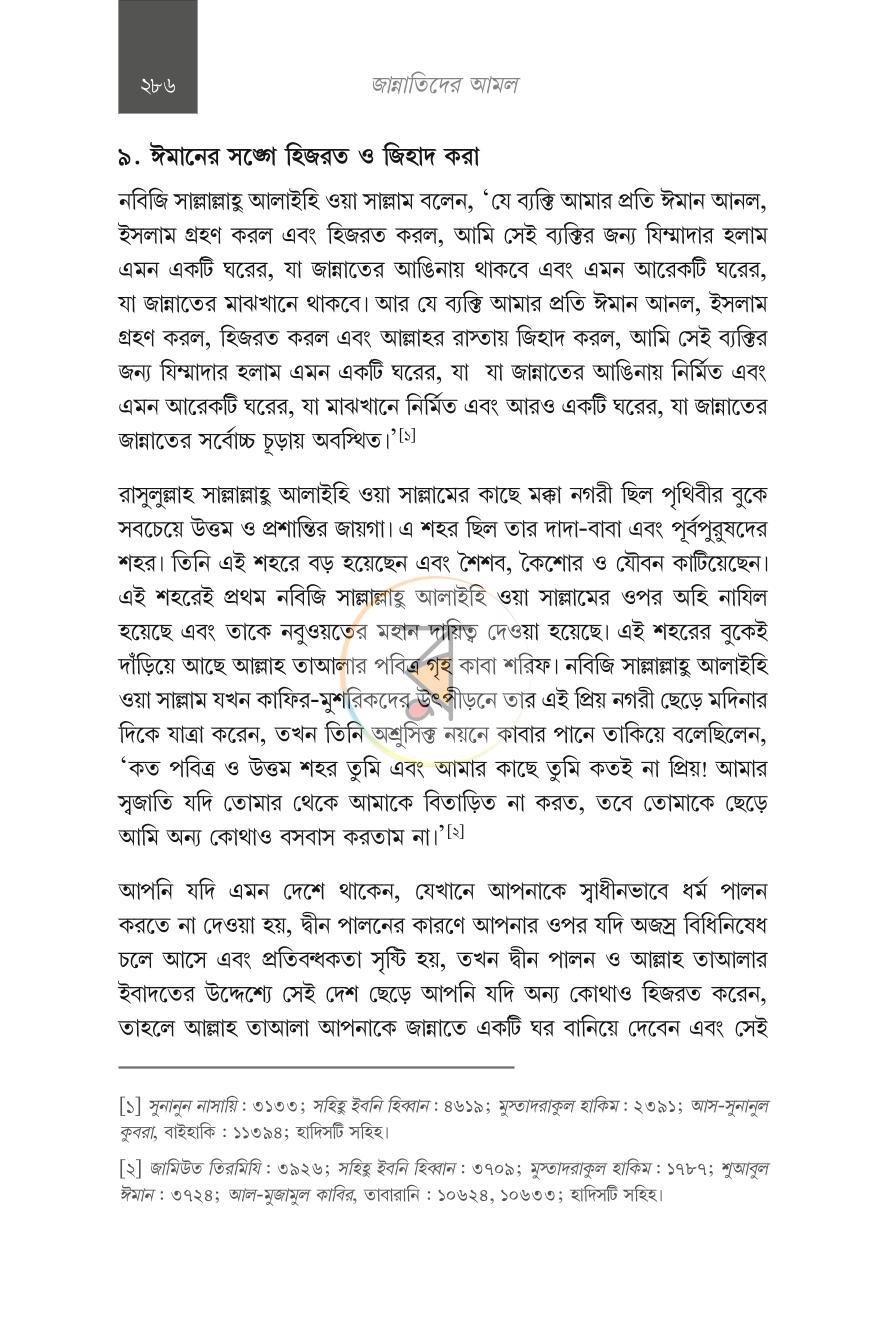 ২৮৬ জান্নাতিদের আমল

৯. ঈমানের সঙ্গে হিজরত ও জিহাদ করা

নবিজি সাল্লাল্লাহু আলাইহি ওয়া সাল্লাম বলেন, 'যে ব্যক্তি আমার প্রতি ঈমান আনল, ইসলাম গ্রহণ করল এবং হিজরত করল, আমি সেই ব্যক্তির জন্য যিম্মাদার হলাম এমন একটি ঘরের, যা জান্নাতের আঙিনায় থাকবে এবং এমন আরেকটি ঘরের, যা জান্নাতের মাঝখানে থাকবে। আর যে ব্যক্তি আমার প্রতি ঈমান আনল, ইসলাম গ্রহণ করল, হিজরত করল এবং আল্লাহর রাস্তায় জিহাদ করল, আমি সেই ব্যক্তির জন্য যিম্মাদার হলাম এমন একটি ঘরের, যা যা জান্নাতের আঙিনায় নির্মিত এবং এমন আরেকটি ঘরের, যা মাঝখানে নির্মিত এবং আরও একটি ঘরের, যা জান্নাতের জান্নাতের সর্বোচ্চ চূড়ায় অবস্থিত।'$^{[১]}$

রাসুলুল্লাহ সাল্লাল্লাহু আলাইহি ওয়া সাল্লামের কাছে মক্কা নগরী ছিল পৃথিবীর বুকে সবচেয়ে উত্তম ও প্রশান্তির জায়গা। এ শহর ছিল তার দাদা-বাবা এবং পূর্বপুরুষদের শহর। তিনি এই শহরে বড় হয়েছেন এবং শৈশব, কৈশোর ও যৌবন কাটিয়েছেন। এই শহরেই প্রথম নবিজি সাল্লাল্লাহু আলাইহি ওয়া সাল্লামের ওপর অহি নাযিল হয়েছে এবং তাকে নবুওয়তের মহান দায়িত্ব দেওয়া হয়েছে। এই শহরের বুকেই দাঁড়িয়ে আছে আল্লাহ তাআলার পবিত্র গৃহ কাবা শরিফ। নবিজি সাল্লাল্লাহু আলাইহি ওয়া সাল্লাম যখন কাফির-মুশরিকদের উৎপীড়নে তার এই প্রিয় নগরী ছেড়ে মদিনার দিকে যাত্রা করেন, তখন তিনি অশ্রুসিক্ত নয়নে কাবার পানে তাকিয়ে বলেছিলেন, 'কত পবিত্র ও উত্তম শহর তুমি এবং আমার কাছে তুমি কতই না প্রিয়! আমার স্বজাতি যদি তোমার থেকে আমাকে বিতাড়িত না করত, তবে তোমাকে ছেড়ে আমি অন্য কোথাও বসবাস করতাম না।'$^{[২]}$

আপনি যদি এমন দেশে থাকেন, যেখানে আপনাকে স্বাধীনভাবে ধর্ম পালন করতে না দেওয়া হয়, দ্বীন পালনের কারণে আপনার ওপর যদি অজস্র বিধিনিষেধ চলে আসে এবং প্রতিবন্ধকতা সৃষ্টি হয়, তখন দ্বীন পালন ও আল্লাহ তাআলার ইবাদতের উদ্দেশ্যে সেই দেশ ছেড়ে আপনি যদি অন্য কোথাও হিজরত করেন, তাহলে আল্লাহ তাআলা আপনাকে জান্নাতে একটি ঘর বানিয়ে দেবেন এবং সেই

[১] সুনানুন নাসায়ি : ৩১৩৩; সহিহু ইবনি হিব্বান : ৪৬১৯; মুস্তাদরাকুল হাকিম : ২৩৯১; আস-সুনানুল কুবরা, বাইহাকি : ১১৩৯৪; হাদিসটি সহিহ।

[২] জামিউত তিরমিযি : ৩৯২৬; সহিহু ইবনি হিব্বান : ৩৭০৯; মুস্তাদরাকুল হাকিম : ১৭৮৭; শুআবুল ঈমান : ৩৭২৪; আল-মুজামুল কাবির, তাবারানি : ১০৬২৪, ১০৬৩৩; হাদিসটি সহিহ।